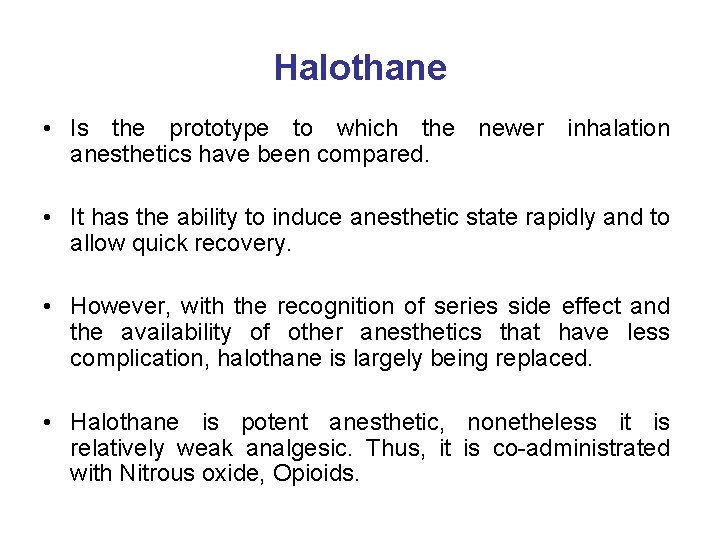 Halothane

• Is the prototype to which the newer inhalation anesthetics have been compared.

• It has the ability to induce anesthetic state rapidly and to allow quick recovery.

• However, with the recognition of series side effect and the availability of other anesthetics that have less complication, halothane is largely being replaced.

• Halothane is potent anesthetic, nonetheless it is relatively weak analgesic. Thus, it is co-administrated with Nitrous oxide, Opioids.